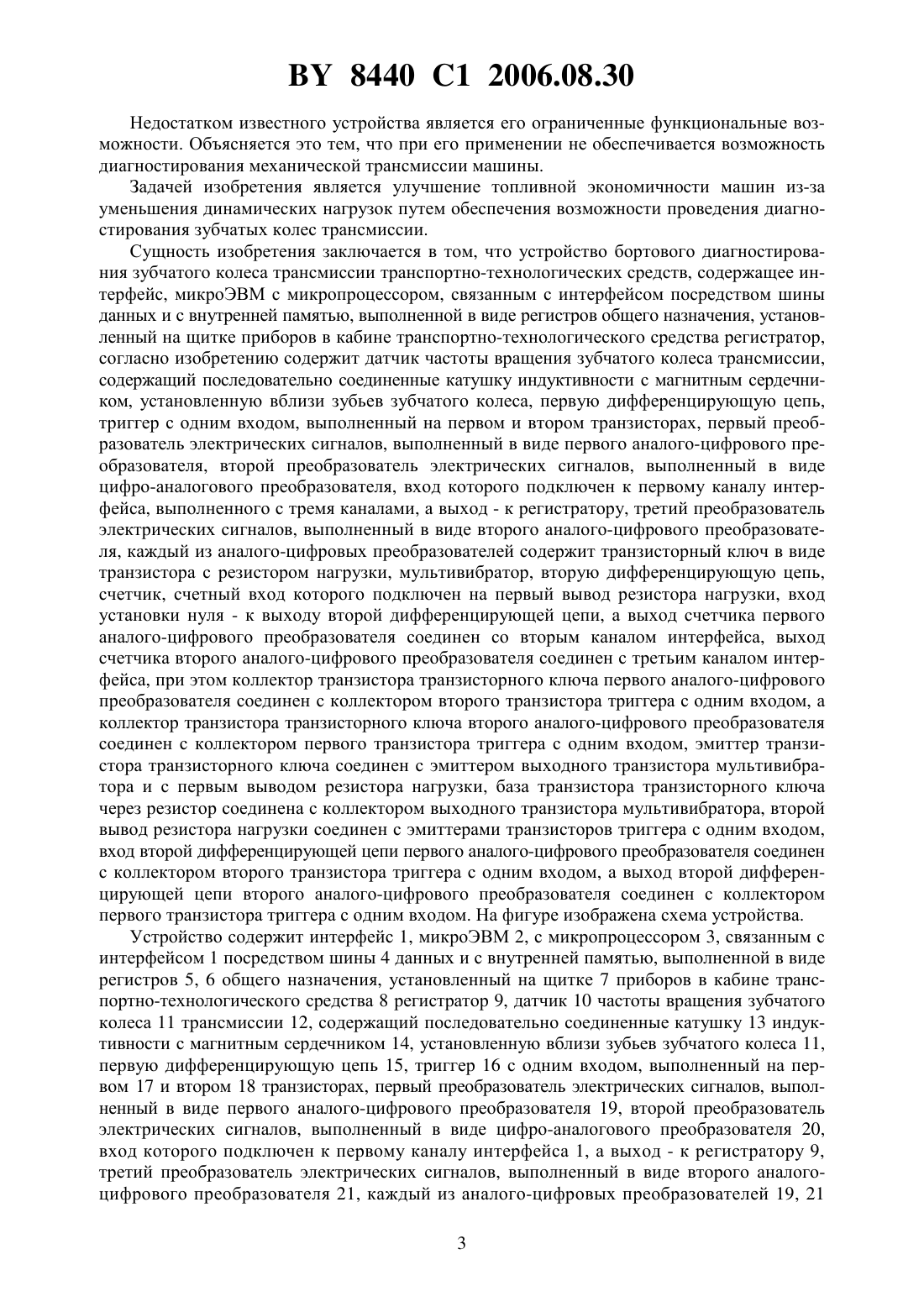 BY 8440 C1 2006.08.30

Недостатком известного устройства является его ограниченные функциональные возможности. Объясняется это тем, что при его применении не обеспечивается возможность диагностирования механической трансмиссии машины.

Задачей изобретения является улучшение топливной экономичности машин из-за уменьшения динамических нагрузок путем обеспечения возможности проведения диагностирования зубчатых колес трансмиссии.

Сущность изобретения заключается в том, что устройство бортового диагностирования зубчатого колеса трансмиссии транспортно-технологических средств, содержащее интерфейс, микроЭВМ с микропроцессором, связанным с интерфейсом посредством шины данных и с внутренней памятью, выполненной в виде регистров общего назначения, установленный на щитке приборов в кабине транспортно-технологического средства регистратор, согласно изобретению содержит датчик частоты вращения зубчатого колеса трансмиссии, содержащий последовательно соединенные катушку индуктивности с магнитным сердечником, установленную вблизи зубьев зубчатого колеса, первую дифференцирующую цепь, триггер с одним входом, выполненный на первом и втором транзисторах, первый преобразователь электрических сигналов, выполненный в виде первого аналого-цифрового преобразователя, второй преобразователь электрических сигналов, выполненный в виде цифро-аналогового преобразователя, вход которого подключен к первому каналу интерфейса, выполненного с тремя каналами, а выход - к регистратору, третий преобразователь электрических сигналов, выполненный в виде второго аналого-цифрового преобразователя, каждый из аналого-цифровых преобразователей содержит транзисторный ключ в виде транзистора с резистором нагрузки, мультивибратор, вторую дифференцирующую цепь, счетчик, счетный вход которого подключен на первый вывод резистора нагрузки, вход установки нуля - к выходу второй дифференцирующей цепи, а выход счетчика первого аналого-цифрового преобразователя соединен со вторым каналом интерфейса, выход счетчика второго аналого-цифрового преобразователя соединен с третьим каналом интерфейса, при этом коллектор транзистора транзисторного ключа первого аналого-цифрового преобразователя соединен с коллектором второго транзистора триггера с одним входом, а коллектор транзистора транзисторного ключа второго аналого-цифрового преобразователя соединен с коллектором первого транзистора триггера с одним входом, эмиттер транзистора транзисторного ключа соединен с эмиттером выходного транзистора мультивибратора и с первым выводом резистора нагрузки, база транзистора транзисторного ключа через резистор соединена с коллектором выходного транзистора мультивибратора, второй вывод резистора нагрузки соединен с эмиттерами транзисторов триггера с одним входом, вход второй дифференцирующей цепи первого аналого-цифрового преобразователя соединен с коллектором второго транзистора триггера с одним входом, а выход второй дифференцирующей цепи второго аналого-цифрового преобразователя соединен с коллектором первого транзистора триггера с одним входом. На фигуре изображена схема устройства.

Устройство содержит интерфейс 1, микроЭВМ 2, с микропроцессором 3, связанным с интерфейсом 1 посредством шины 4 данных и с внутренней памятью, выполненной в виде регистров 5, 6 общего назначения, установленный на щитке 7 приборов в кабине транспортно-технологического средства 8 регистратор 9, датчик 10 частоты вращения зубчатого колеса 11 трансмиссии 12, содержащий последовательно соединенные катушку 13 индуктивности с магнитным сердечником 14, установленную вблизи зубьев зубчатого колеса 11, первую дифференцирующую цепь 15, триггер 16 с одним входом, выполненный на первом 17 и втором 18 транзисторах, первый преобразователь электрических сигналов, выполненный в виде первого аналого-цифрового преобразователя 19, второй преобразователь электрических сигналов, выполненный в виде цифро-аналогового преобразователя 20, вход которого подключен к первому каналу интерфейса 1, а выход - к регистратору 9, третий преобразователь электрических сигналов, выполненный в виде второго аналого-цифрового преобразователя 21, каждый из аналого-цифровых преобразователей 19, 21

3